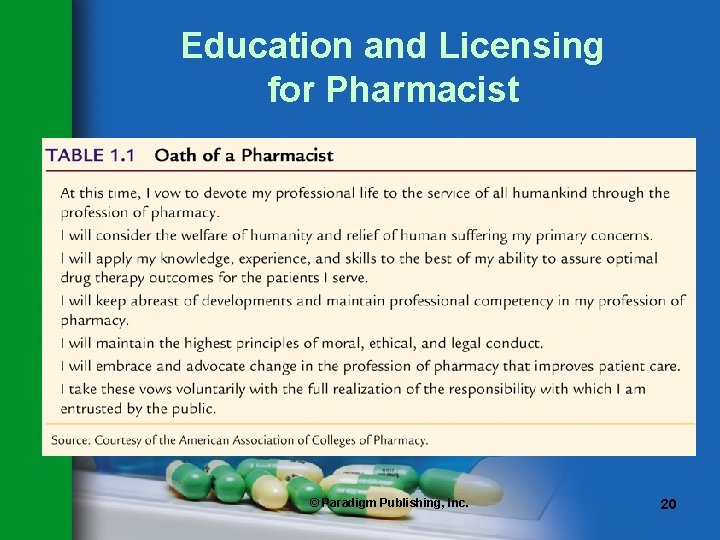 Education and Licensing for Pharmacist

TABLE 1.1 Oath of a Pharmacist

At this time, I vow to devote my professional life to the service of all humankind through the profession of pharmacy.

I will consider the welfare of humanity and relief of human suffering my primary concerns.

I will apply my knowledge, experience, and skills to the best of my ability to assure optimal drug therapy outcomes for the patients I serve.

I will keep abreast of developments and maintain professional competency in my profession of pharmacy.

I will maintain the highest principles of moral, ethical, and legal conduct.

I will embrace and advocate change in the profession of pharmacy that improves patient care.

I take these vows voluntarily with the full realization of the responsibility with which I am entrusted by the public.

Source: Courtesy of the American Association of Colleges of Pharmacy.

© Paradigm Publishing, Inc.

20